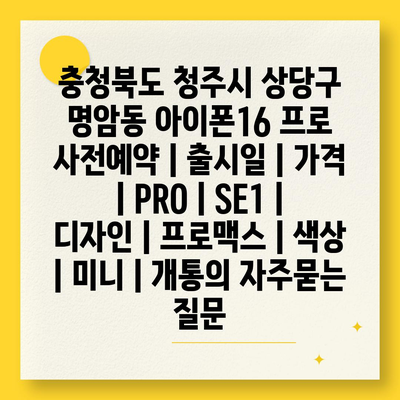 충청북도 청주시 상당구 명암동 아이폰16 프로 사전예약 | 출시일 | 가격 | PRO | SE1 | 디자인 | 프로맥스 | 색상 | 미니 | 개통의 자주묻는 질문